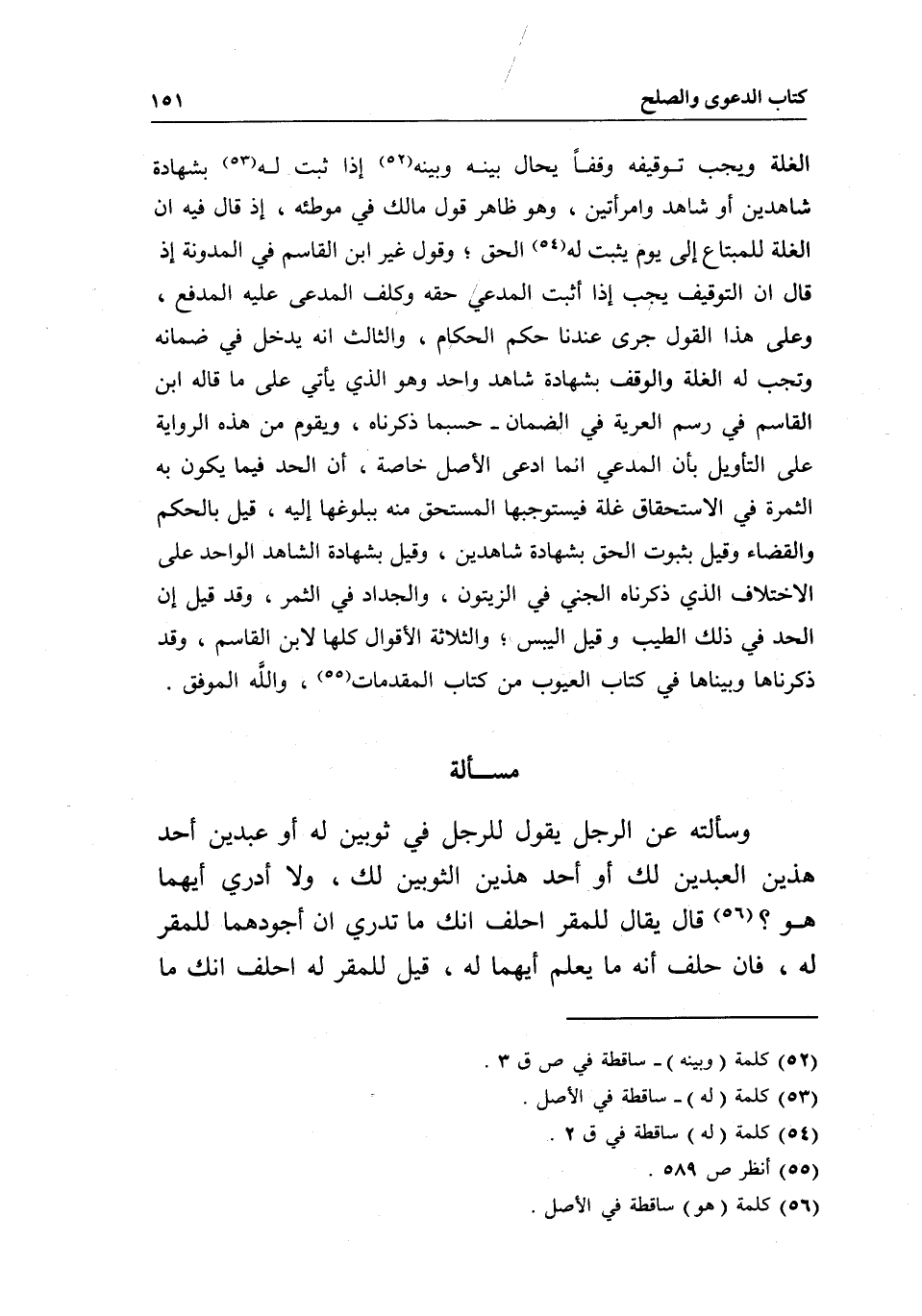 كتاب الدعوى والصلح ١٥١

الغلة ويجب توقيفه وقفاً يحال بينه وبينه(٥٢) إذا ثبت له(٥٣) بشهادة شاهدين أو شاهد وامرأتين ، وهو ظاهر قول مالك في موطئه ، إذ قال فيه ان الغلة للمبتاع إلى يوم يثبت له(٥٤) الحق ؛ وقول غير ابن القاسم في المدونة إذ قال ان التوقيف يجب إذا أثبت المدعي حقه وكلف المدعى عليه المدفع ، وعلى هذا القول جرى عندنا حكم الحكام ، والثالث انه يدخل في ضمانه وتجب له الغلة والوقف بشهادة شاهد واحد وهو الذي يأتي على ما قاله ابن القاسم في رسم العرية في الضمان ـ حسبما ذكرناه ، ويقوم من هذه الرواية على التأويل بأن المدعي انما ادعى الأصل خاصة ، أن الحد فيما يكون به الثمرة في الاستحقاق غلة فيستوجبها المستحق منه ببلوغها إليه ، قيل بالحكم والقضاء وقيل بثبوت الحق بشهادة شاهدين ، وقيل بشهادة الشاهد الواحد على الاختلاف الذي ذكرناه الجني في الزيتون ، والجداد في الثمر ، وقد قيل إن الحد في ذلك الطيب و قيل اليبس ؛ والثلاثة الأقوال كلها لابن القاسم ، وقد ذكرناها وبيناها في كتاب العيوب من كتاب المقدمات(٥٥) ، والله الموفق .

مسألة

وسألته عن الرجل يقول للرجل في ثوبين له أو عبدين أحد هذين العبدين لك أو أحد هذين الثوبين لك ، ولا أدري أيهما هو ؟(٥٦) قال يقال للمقر احلف انك ما تدري ان أجودهما للمقر له ، فان حلف أنه ما يعلم أيهما له ، قيل للمقر له احلف انك ما

(٥٢) كلمة ( وبينه ) ـ ساقطة في ص ق ٣ .
(٥٣) كلمة ( له ) ـ ساقطة في الأصل .
(٥٤) كلمة ( له ) ساقطة في ق ٢ .
(٥٥) أنظر ص ٥٨٩ .
(٥٦) كلمة ( هو ) ساقطة في الأصل .